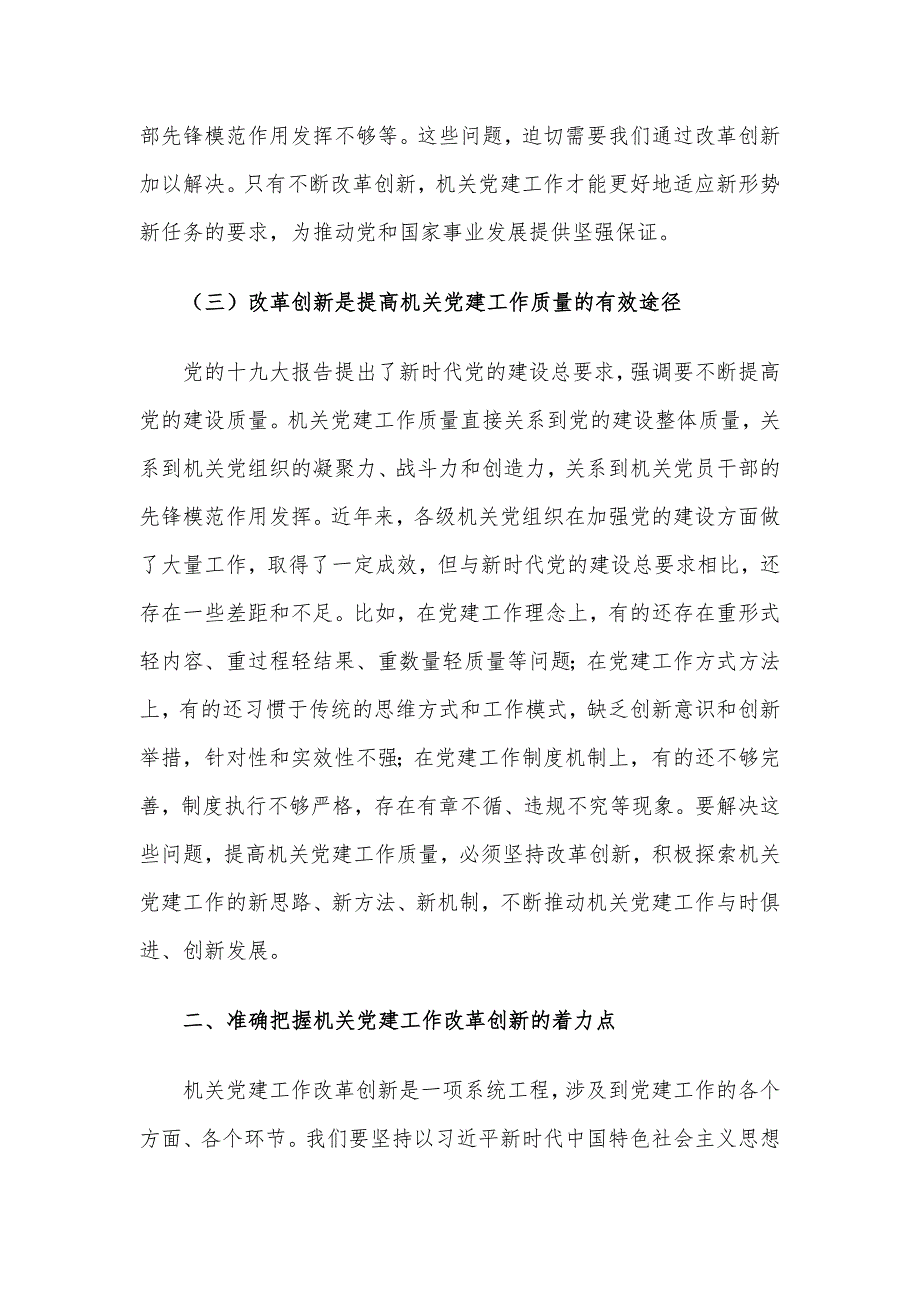 部先锋模范作用发挥不够等。这些问题，迫切需要我们通过改革创新加以解决。只有不断改革创新，机关党建工作才能更好地适应新形势新任务的要求，为推动党和国家事业发展提供坚强保证。

（三）改革创新是提高机关党建工作质量的有效途径

党的十九大报告提出了新时代党的建设总要求，强调要不断提高党的建设质量。机关党建工作质量直接关系到党的建设整体质量，关系到机关党组织的凝聚力、战斗力和创造力，关系到机关党员干部的先锋模范作用发挥。近年来，各级机关党组织在加强党的建设方面做了大量工作，取得了一定成效，但与新时代党的建设总要求相比，还存在一些差距和不足。比如，在党建工作理念上，有的还存在重形式轻内容、重过程轻结果、重数量轻质量等问题；在党建工作方式方法上，有的还习惯于传统的思维方式和工作模式，缺乏创新意识和创新举措，针对性和实效性不强；在党建工作制度机制上，有的还不够完善，制度执行不够严格，存在有章不循、违规不究等现象。要解决这些问题，提高机关党建工作质量，必须坚持改革创新，积极探索机关党建工作的新思路、新方法、新机制，不断推动机关党建工作与时俱进、创新发展。

二、准确把握机关党建工作改革创新的着力点

机关党建工作改革创新是一项系统工程，涉及到党建工作的各个方面、各个环节。我们要坚持以习近平新时代中国特色社会主义思想